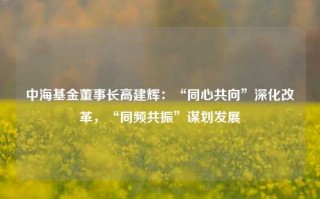 中海基金董事长高建辉：“同心共向”深化改革，“同频共振”谋划发展